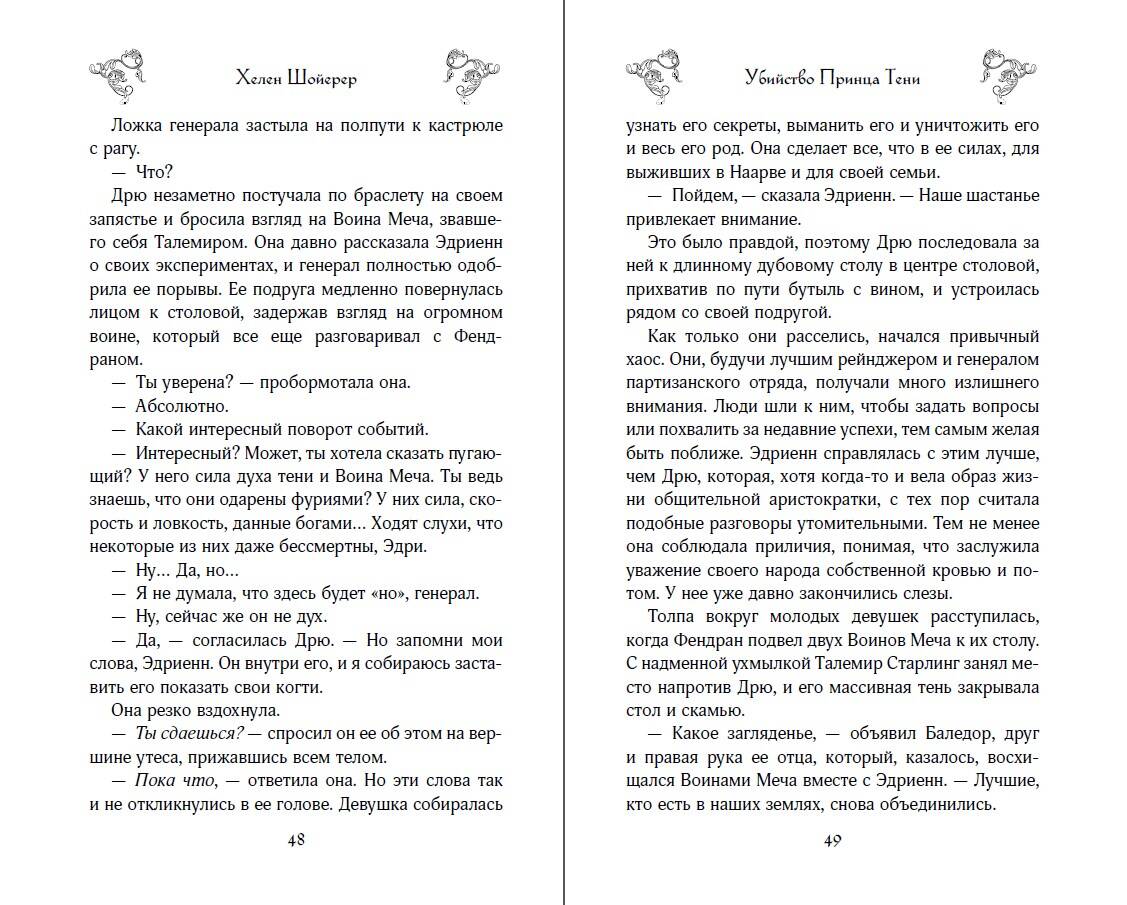 Хелен Шойерер

Ложка генерала застыла на полпути к кастрюле с рагу.

— Что?

Дрю незаметно постучала по браслету на своем запястье и бросила взгляд на Воина Меча, звавшего себя Талемиром. Она давно рассказала Эдриенн о своих экспериментах, и генерал полностью одобрила ее порывы. Ее подруга медленно повернулась лицом к столовой, задержав взгляд на огромном воине, который все еще разговаривал с Фендраном.

— Ты уверена? — пробормотала она.

— Абсолютно.

— Какой интересный поворот событий.

— Интересный? Может, ты хотела сказать пугающий? У него сила духа тени и Воина Меча. Ты ведь знаешь, что они одарены фуриями? У них сила, скорость и ловкость, данные богами... Ходят слухи, что некоторые из них даже бессмертны, Эдри.

— Ну... Да, но...

— Я не думала, что здесь будет «но», генерал.

— Ну, сейчас же он не дух.

— Да, — согласилась Дрю. — Но запомни мои слова, Эдриенн. Он внутри его, и я собираюсь заставить его показать свои когти.

Она резко вздохнула.

— Ты сдаешься? — спросил он ее об этом на вершине утеса, прижавшись всем телом.

— Пока что, — ответила она. Но эти слова так и не откликнулись в ее голове. Девушка собиралась

48

Убийство Принца Тени

узнать его секреты, выманить его и уничтожить его и весь его род. Она сделает все, что в ее силах, для выживших в Наарве и для своей семьи.

— Пойдем, — сказала Эдриенн. — Наше шастанье привлекает внимание.

Это было правдой, поэтому Дрю последовала за ней к длинному дубовому столу в центре столовой, прихватив по пути бутыль с вином, и устроилась рядом со своей подругой.

Как только они расселись, начался привычный хаос. Они, будучи лучшим рейнджером и генералом партизанского отряда, получали много излишнего внимания. Люди шли к ним, чтобы задать вопросы или похвалить за недавние успехи, тем самым желая быть поближе. Эдриенн справлялась с этим лучше, чем Дрю, которая, хотя когда-то и вела образ жизни общительной аристократки, с тех пор считала подобные разговоры утомительными. Тем не менее она соблюдала приличия, понимая, что заслужила уважение своего народа собственной кровью и потом. У нее уже давно закончились слезы.

Толпа вокруг молодых девушек расступилась, когда Фендран подвел двух Воинов Меча к их столу. С надменной ухмылкой Талемир Старлинг занял место напротив Дрю, и его массивная тень закрывала стол и скамью.

— Какое загляденье, — объявил Баледор, друг и правая рука ее отца, который, казалось, восхищался Воинами Меча вместе с Эдриенн. — Лучшие, кто есть в наших землях, снова объединились.

49